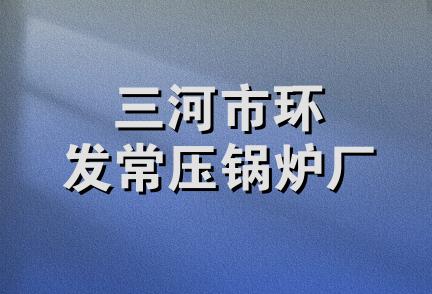 三河市环
发常压锅炉厂